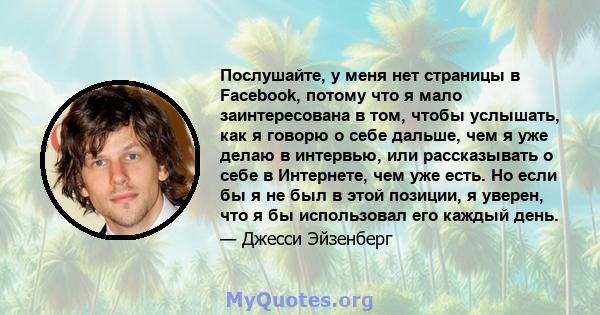 Послушайте, у меня нет страницы в Facebook, потому что я мало заинтересована в том, чтобы услышать, как я говорю о себе дальше, чем я уже делаю в интервью, или рассказывать о себе в Интернете, чем уже есть. Но если бы я не был в этой позиции, я уверен, что я бы использовал его каждый день.
— Джесси Эйзенберг

MyQuotes.org